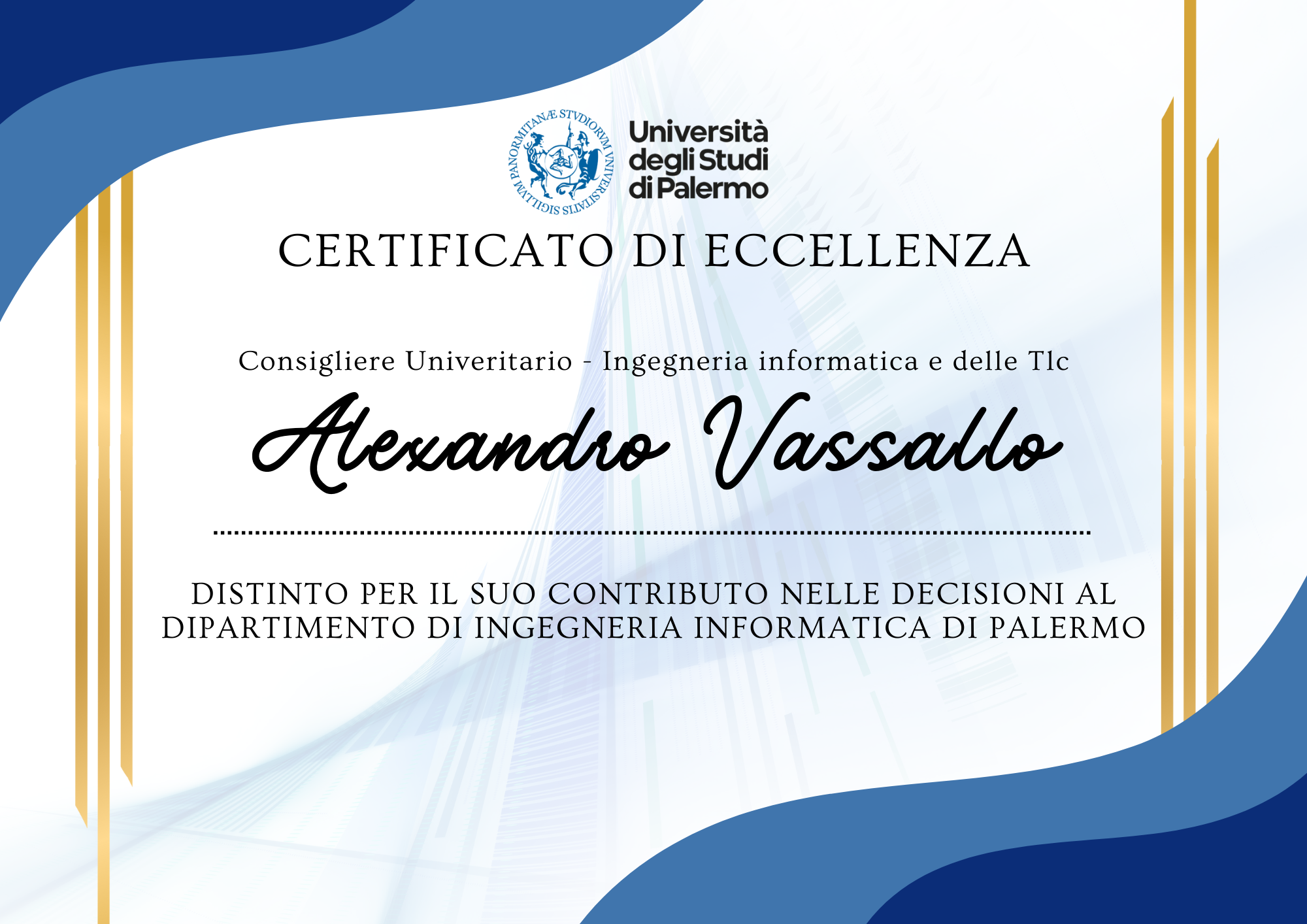 SIGILLVM PANORMITANÆ STVDIORVM VNIVERSITATIS

Università
degli Studi
di Palermo

CERTIFICATO DI ECCELLENZA

Consigliere Univeritario - Ingegneria informatica e delle Tlc

Alexandro Vassallo

DISTINTO PER IL SUO CONTRIBUTO NELLE DECISIONI AL DIPARTIMENTO DI INGEGNERIA INFORMATICA DI PALERMO